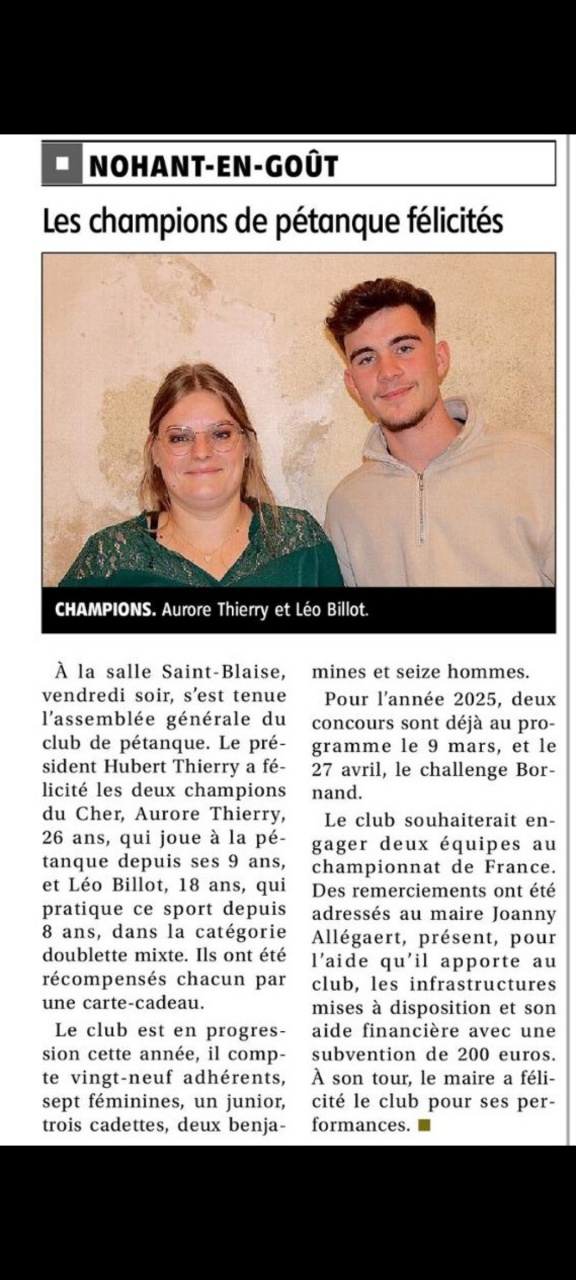 NOHANT-EN-GOÛT

Les champions de pétanque félicités

CHAMPIONS. Aurore Thierry et Léo Billot.

À la salle Saint-Blaise, vendredi soir, s'est tenue l'assemblée générale du club de pétanque. Le président Hubert Thierry a félicité les deux champions du Cher, Aurore Thierry, 26 ans, qui joue à la pétanque depuis ses 9 ans, et Léo Billot, 18 ans, qui pratique ce sport depuis 8 ans, dans la catégorie doublette mixte. Ils ont été récompensés chacun par une carte-cadeau.

Le club est en progression cette année, il compte vingt-neuf adhérents, sept féminines, un junior, trois cadettes, deux benjamines et seize hommes.

Pour l'année 2025, deux concours sont déjà au programme le 9 mars, et le 27 avril, le challenge Bornand.

Le club souhaiterait engager deux équipes au championnat de France. Des remerciements ont été adressés au maire Joanny Allégaert, présent, pour l'aide qu'il apporte au club, les infrastructures mises à disposition et son aide financière avec une subvention de 200 euros. À son tour, le maire a félicité le club pour ses performances.